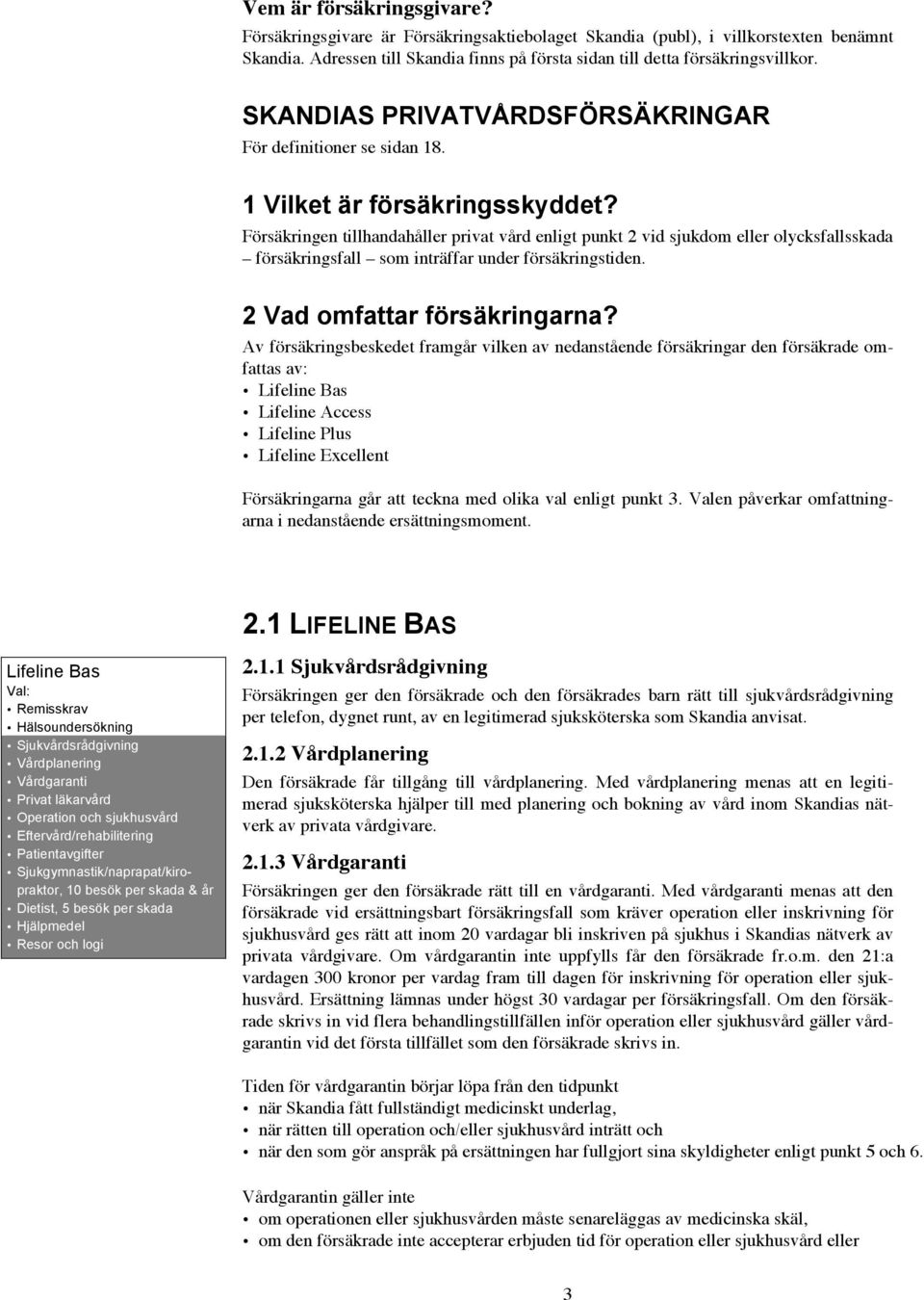 Vem är försäkringsgivare?
Försäkringsgivare är Försäkringsaktiebolaget Skandia (publ), i villkorstexten benämnt Skandia. Adressen till Skandia finns på första sidan till detta försäkringsvillkor.

SKANDIAS PRIVATVÅRDSFÖRSÄKRINGAR
För definitioner se sidan 18.

1 Vilket är försäkringsskyddet?
Försäkringen tillhandahåller privat vård enligt punkt 2 vid sjukdom eller olycksfallsskada – försäkringsfall – som inträffar under försäkringstiden.

2 Vad omfattar försäkringarna?
Av försäkringsbeskedet framgår vilken av nedanstående försäkringar den försäkrade omfattas av:
• Lifeline Bas
• Lifeline Access
• Lifeline Plus
• Lifeline Excellent

Försäkringarna går att teckna med olika val enligt punkt 3. Valen påverkar omfattningarna i nedanstående ersättningsmoment.

2.1 LIFELINE BAS

Lifeline Bas
Val:
• Remisskrav
• Hälsoundersökning
• Sjukvårdsrådgivning
• Vårdplanering
• Vårdgaranti
• Privat läkarvård
• Operation och sjukhusvård
• Eftervård/rehabilitering
• Patientavgifter
• Sjukgymnastik/naprapat/kiropraktor, 10 besök per skada & år
• Dietist, 5 besök per skada
• Hjälpmedel
• Resor och logi

2.1.1 Sjukvårdsrådgivning
Försäkringen ger den försäkrade och den försäkrades barn rätt till sjukvårdsrådgivning per telefon, dygnet runt, av en legitimerad sjuksköterska som Skandia anvisat.

2.1.2 Vårdplanering
Den försäkrade får tillgång till vårdplanering. Med vårdplanering menas att en legitimerad sjuksköterska hjälper till med planering och bokning av vård inom Skandias nätverk av privata vårdgivare.

2.1.3 Vårdgaranti
Försäkringen ger den försäkrade rätt till en vårdgaranti. Med vårdgaranti menas att den försäkrade vid ersättningsbart försäkringsfall som kräver operation eller inskrivning för sjukhusvård ges rätt att inom 20 vardagar bli inskriven på sjukhus i Skandias nätverk av privata vårdgivare. Om vårdgarantin inte uppfylls får den försäkrade fr.o.m. den 21:a vardagen 300 kronor per vardag fram till dagen för inskrivning för operation eller sjukhusvård. Ersättning lämnas under högst 30 vardagar per försäkringsfall. Om den försäkrade skrivs in vid flera behandlingstillfällen inför operation eller sjukhusvård gäller vårdgarantin vid det första tillfället som den försäkrade skrivs in.

Tiden för vårdgarantin börjar löpa från den tidpunkt
• när Skandia fått fullständigt medicinskt underlag,
• när rätten till operation och/eller sjukhusvård inträtt och
• när den som gör anspråk på ersättningen har fullgjort sina skyldigheter enligt punkt 5 och 6.

Vårdgarantin gäller inte
• om operationen eller sjukhusvården måste senareläggas av medicinska skäl,
• om den försäkrade inte accepterar erbjuden tid för operation eller sjukhusvård eller

3